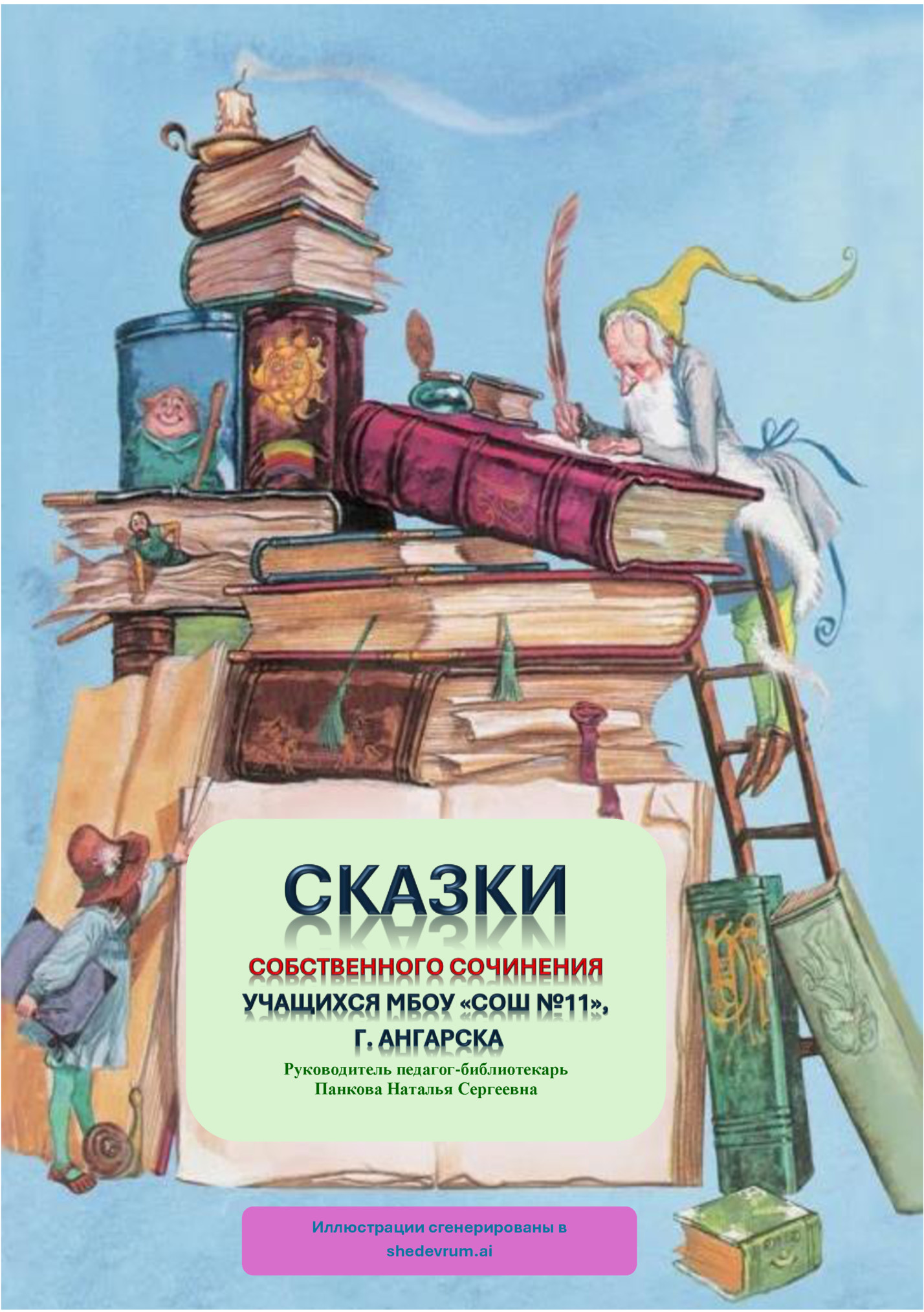 СКАЗКИ

СОБСТВЕННОГО СОЧИНЕНИЯ
УЧАЩИХСЯ МБОУ «СОШ №11»,
Г. АНГАРСКА

Руководитель педагог-библиотекарь
Панкова Наталья Сергеевна

Иллюстрации сгенерированы в shedevrum.ai